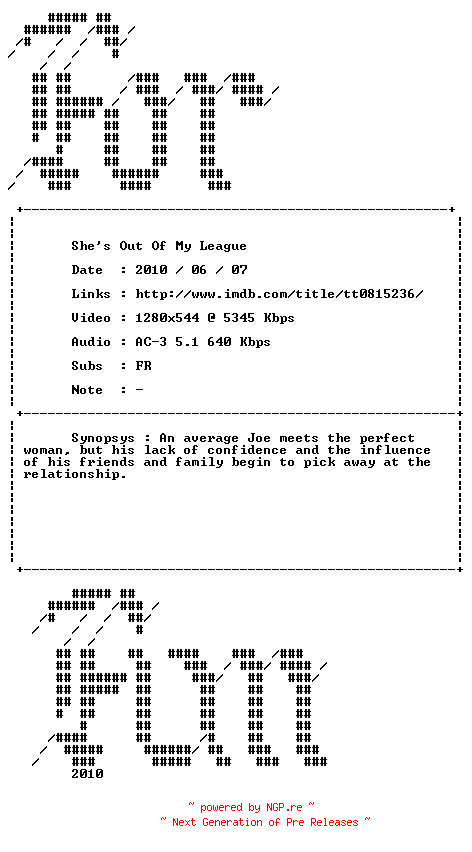 She's Out Of My League

Date : 2010 / 06 / 07

Links : http://www.imdb.com/title/tt0815236/

Video : 1280x544 @ 5345 Kbps

Audio : AC-3 5.1 640 Kbps

Subs : FR

Note : -

Synopsys : An average Joe meets the perfect woman, but his lack of confidence and the influence of his friends and family begin to pick away at the relationship.

2010

~ powered by NGP.re ~
~ Next Generation of Pre Releases ~